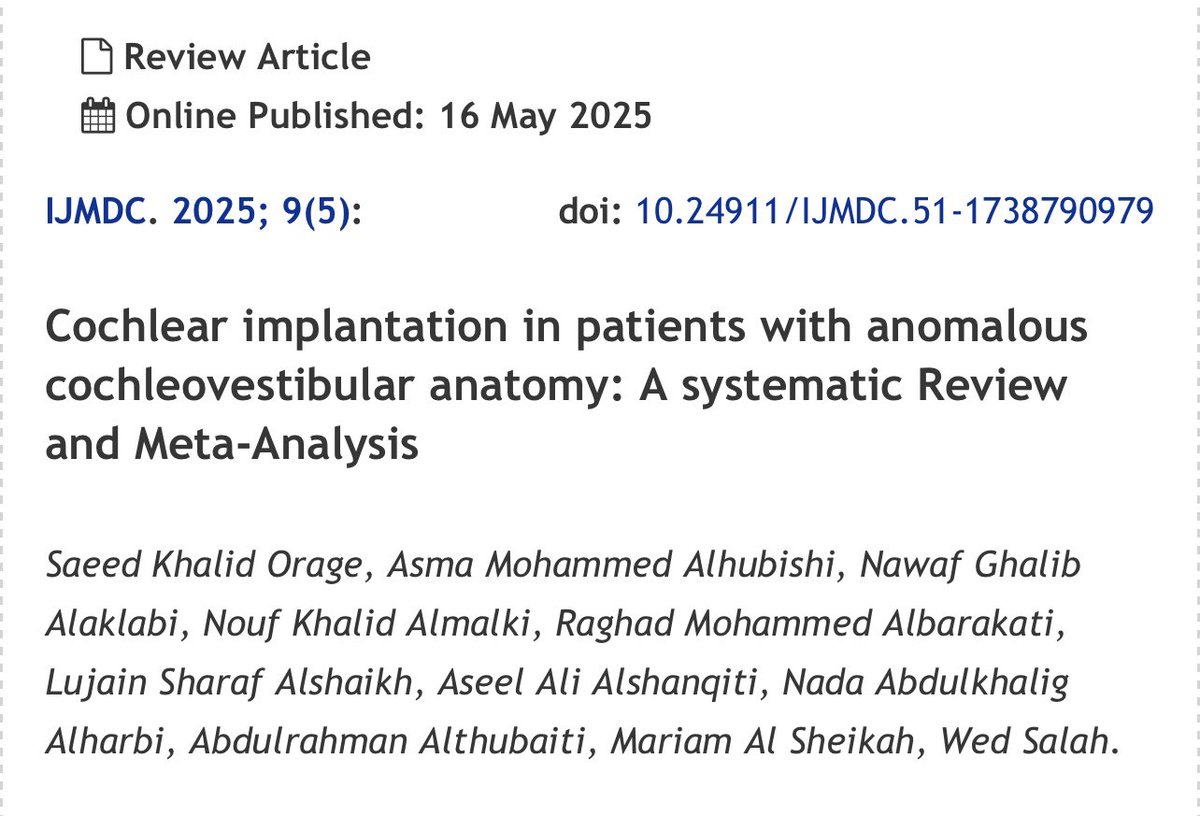 Review Article
Online Published: 16 May 2025

IJMDC. 2025; 9(5): doi: 10.24911/IJMDC.51-1738790979

Cochlear implantation in patients with anomalous cochleovestibular anatomy: A systematic Review and Meta-Analysis

Saeed Khalid Orage, Asma Mohammed Alhubishi, Nawaf Ghalib Alaklabi, Nouf Khalid Almalki, Raghad Mohammed Albarakati, Lujain Sharaf Alshaikh, Aseel Ali Alshanqiti, Nada Abdulkhalig Alharbi, Abdulrahman Althubaiti, Mariam Al Sheikah, Wed Salah.